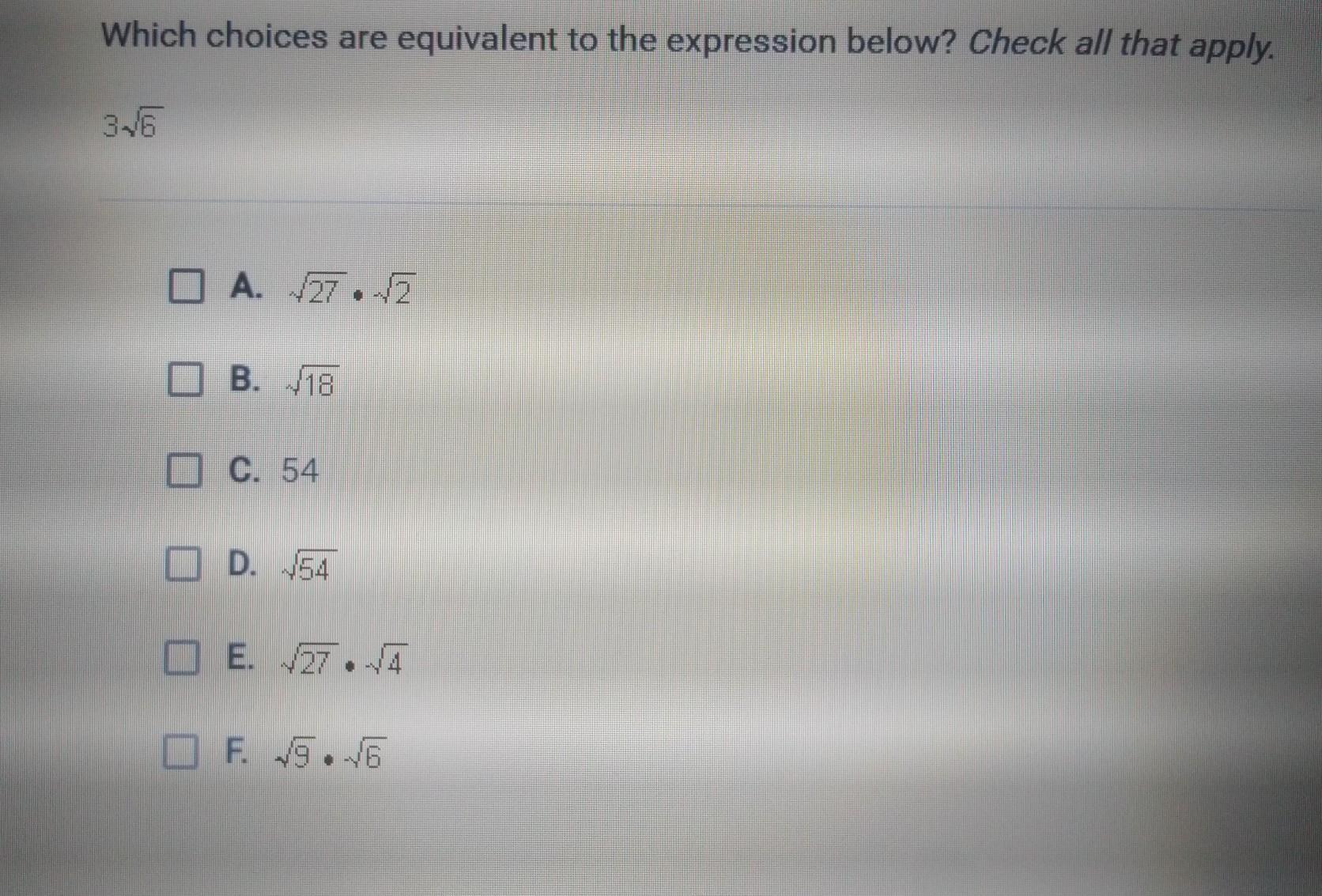 Which choices are equivalent to the expression below? Check all that apply.

$3\sqrt{6}$

☐ A. $\sqrt{27} \cdot \sqrt{2}$

☐ B. $\sqrt{18}$

☐ C. 54

☐ D. $\sqrt{54}$

☐ E. $\sqrt{27} \cdot \sqrt{4}$

☐ F. $\sqrt{9} \cdot \sqrt{6}$